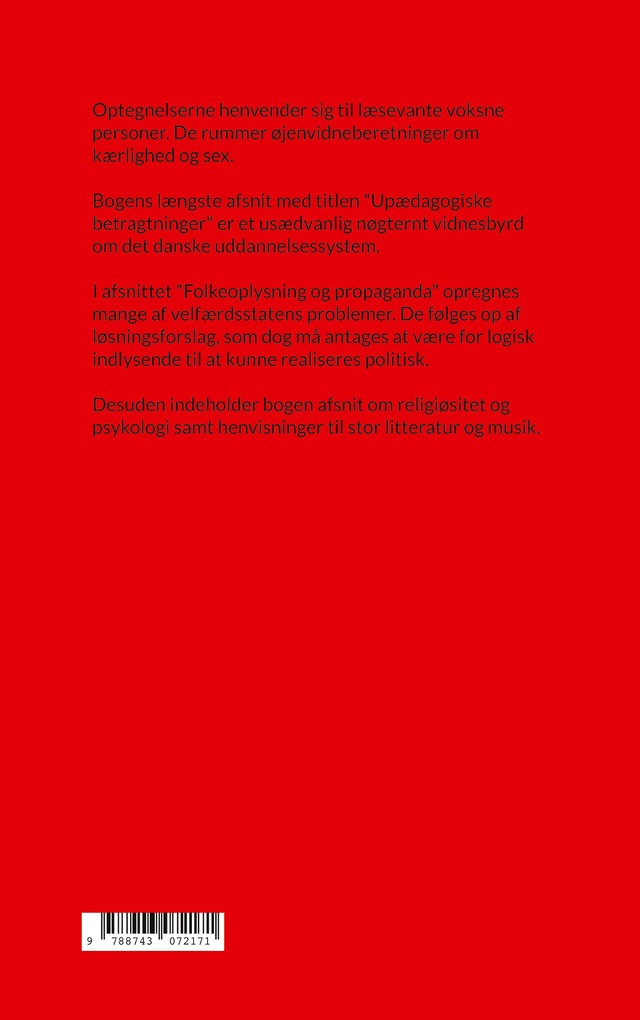 Optegnelserne henvender sig til læsevante voksne personer. De rummer øjenvidneberetninger om kærlighed og sex.

Bogens længste afsnit med titlen "Upædagogiske betragtninger" er et usædvanlig nøgternt vidnesbyrd om det danske uddannelsessystem.

I afsnittet "Folkeoplysning og propaganda" opregnes mange af velfærdsstatens problemer. De følges op af løsningsforslag, som dog må antages at være for logisk indlysende til at kunne realiseres politisk.

Desuden indeholder bogen afsnit om religiøsitet og psykologi samt henvisninger til stor litteratur og musik.

9 788743 072171